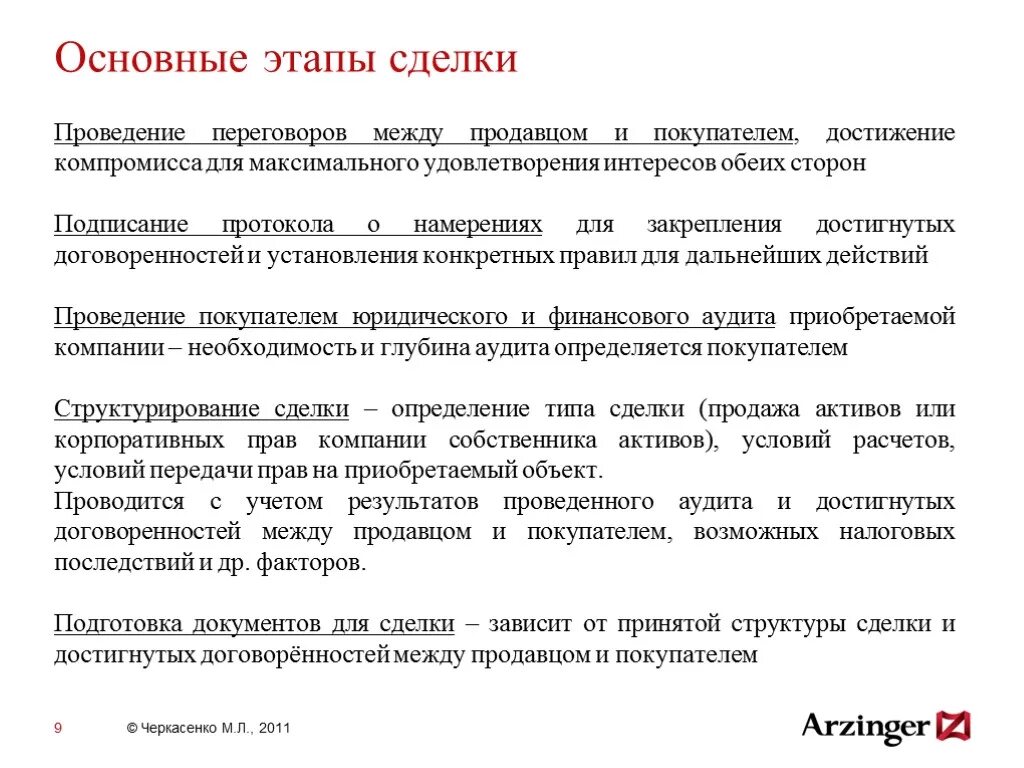 Основные этапы сделки

Проведение переговоров между продавцом и покупателем, достижение компромисса для максимального удовлетворения интересов обеих сторон

Подписание протокола о намерениях для закрепления достигнутых договоренностей и установления конкретных правил для дальнейших действий

Проведение покупателем юридического и финансового аудита приобретаемой компании – необходимость и глубина аудита определяется покупателем

Структурирование сделки – определение типа сделки (продажа активов или корпоративных прав компании собственника активов), условий расчетов, условий передачи прав на приобретаемый объект.
Проводится с учетом результатов проведенного аудита и достигнутых договоренностей между продавцом и покупателем, возможных налоговых последствий и др. факторов.

Подготовка документов для сделки – зависит от принятой структуры сделки и достигнутых договорённостей между продавцом и покупателем

9 © Черкасенко М.Л., 2011

Arzinger